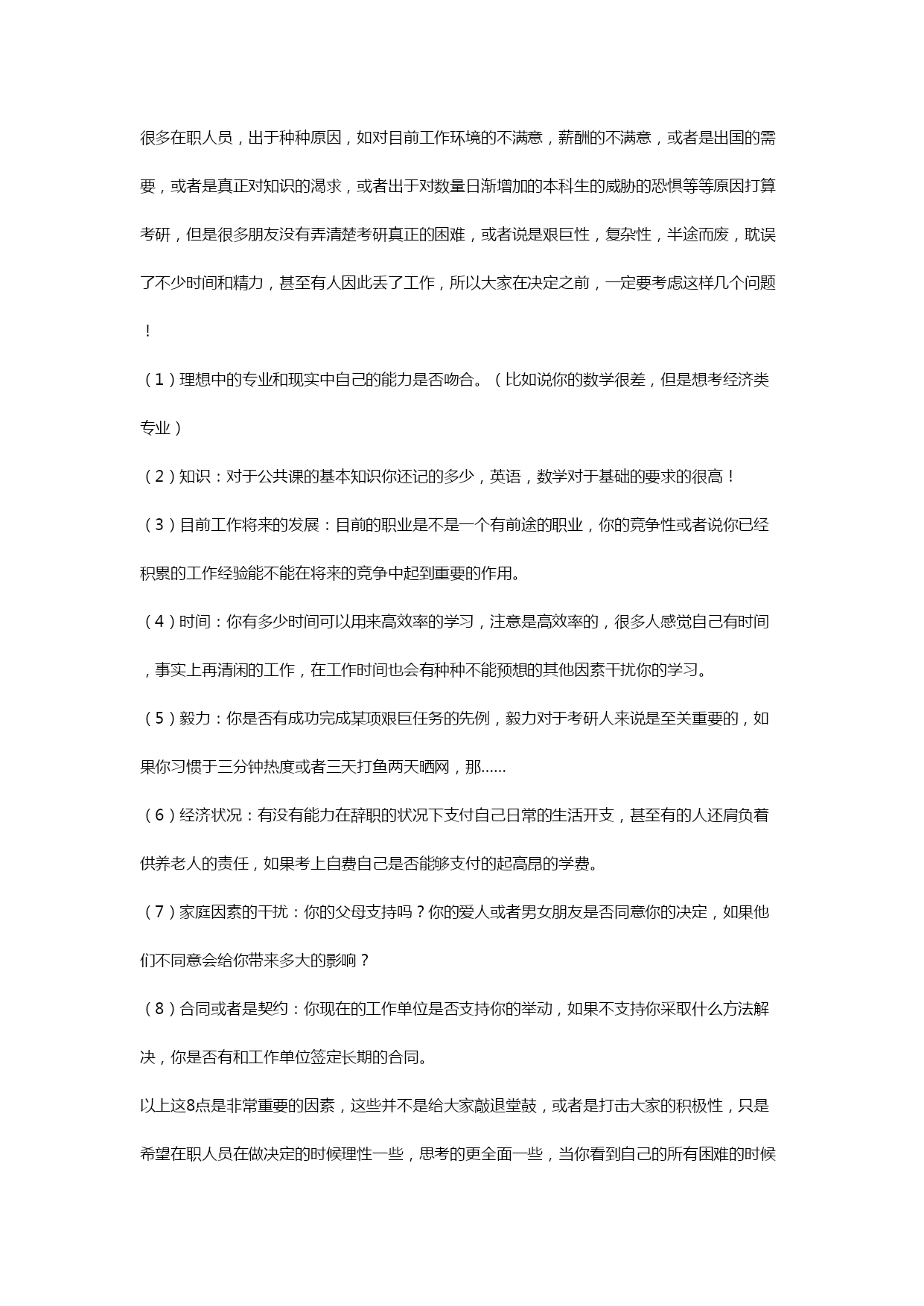 很多在职人员，出于种种原因，如对目前工作环境的不满意，薪酬的不满意，或者是出国的需要，或者是真正对知识的渴求，或者出于对数量日渐增加的本科生的威胁的恐惧等等原因打算考研，但是很多朋友没有弄清楚考研真正的困难，或者说是艰巨性，复杂性，半途而废，耽误了不少时间和精力，甚至有人因此丢了工作，所以大家在决定之前，一定要考虑这样几个问题！

（1）理想中的专业和现实中自己的能力是否吻合。（比如说你的数学很差，但是想考经济类专业）

（2）知识：对于公共课的基本知识你还记的多少，英语，数学对于基础的要求的很高！

（3）目前工作将来的发展：目前的职业是不是一个有前途的职业，你的竞争性或者说你已经积累的工作经验能不能在将来的竞争中起到重要的作用。

（4）时间：你有多少时间可以用来高效率的学习，注意是高效率的，很多人感觉自己有时间，事实上再清闲的工作，在工作时间也会有种种不能预想的其他因素干扰你的学习。

（5）毅力：你是否有成功完成某项艰巨任务的先例，毅力对于考研人来说是至关重要的，如果你习惯于三分钟热度或者三天打鱼两天晒网，那......

（6）经济状况：有没有能力在辞职的状况下支付自己日常的生活开支，甚至有的人还肩负着供养老人的责任，如果考上自费自己是否能够支付的起高昂的学费。

（7）家庭因素的干扰：你的父母支持吗？你的爱人或者男女朋友是否同意你的决定，如果他们不同意会给你带来多大的影响？

（8）合同或者是契约：你现在的工作单位是否支持你的举动，如果不支持你采取什么方法解决，你是否有和工作单位签定长期的合同。

以上这8点是非常重要的因素，这些并不是给大家敲退堂鼓，或者是打击大家的积极性，只是希望在职人员在做决定的时候理性一些，思考的更全面一些，当你看到自己的所有困难的时候